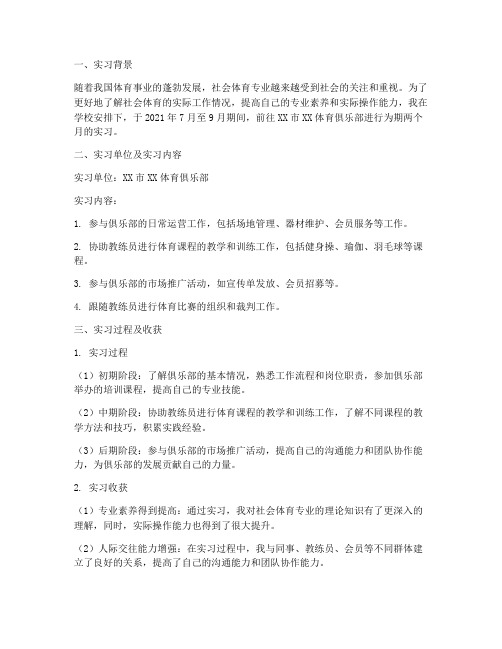 一、实习背景

随着我国体育事业的蓬勃发展，社会体育专业越来越受到社会的关注和重视。为了更好地了解社会体育的实际工作情况，提高自己的专业素养和实际操作能力，我在学校安排下，于 2021 年 7 月至 9 月期间，前往 XX 市 XX 体育俱乐部进行为期两个月的实习。

二、实习单位及实习内容

实习单位：XX 市 XX 体育俱乐部

实习内容：

1. 参与俱乐部的日常运营工作，包括场地管理、器材维护、会员服务等工作。

2. 协助教练员进行体育课程的教学和训练工作，包括健身操、瑜伽、羽毛球等课程。

3. 参与俱乐部的市场推广活动，如宣传单发放、会员招募等。

4. 跟随教练员进行体育比赛的组织和裁判工作。

三、实习过程及收获

1. 实习过程

（1）初期阶段：了解俱乐部的基本情况，熟悉工作流程和岗位职责，参加俱乐部举办的培训课程，提高自己的专业技能。

（2）中期阶段：协助教练员进行体育课程的教学和训练工作，了解不同课程的教学方法和技巧，积累实践经验。

（3）后期阶段：参与俱乐部的市场推广活动，提高自己的沟通能力和团队协作能力，为俱乐部的发展贡献自己的力量。

2. 实习收获

（1）专业素养得到提高：通过实习，我对社会体育专业的理论知识有了更深入的理解，同时，实际操作能力也得到了很大提升。

（2）人际交往能力增强：在实习过程中，我与同事、教练员、会员等不同群体建立了良好的关系，提高了自己的沟通能力和团队协作能力。